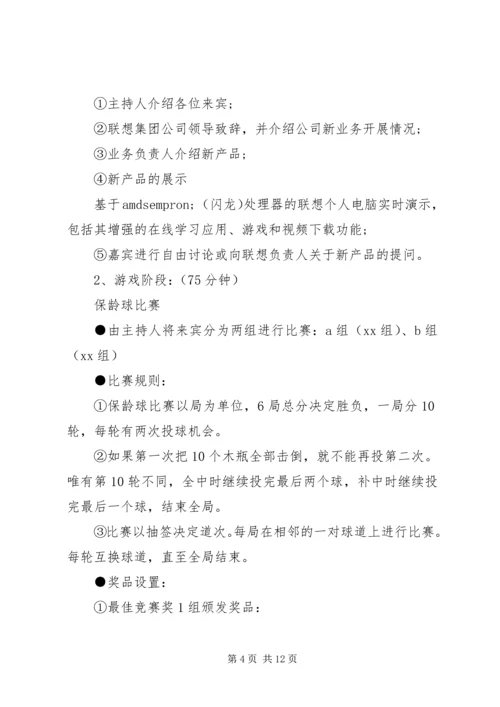 ①主持人介绍各位来宾；

②联想集团公司领导致辞，并介绍公司新业务开展情况；

③业务负责人介绍新产品；

④新产品的展示

基于amdsempron；（闪龙）处理器的联想个人电脑实时演示，包括其增强的在线学习应用、游戏和视频下载功能；

⑤嘉宾进行自由讨论或向联想负责人关于新产品的提问。

2、游戏阶段：（75分钟）

保龄球比赛

●由主持人将来宾分为两组进行比赛：a组（xx组）、b组（xx组）

●比赛规则：

①保龄球比赛以局为单位，6局总分决定胜负，一局分10轮，每轮有两次投球机会。

②如果第一次把10个木瓶全部击倒，就不能再投第二次。唯有第10轮不同，全中时继续投完最后两个球，补中时继续投完最后一个球，结束全局。

③比赛以抽签决定道次。每局在相邻的一对球道上进行比赛。每轮互换球道，直至全局结束。

●奖品设置：

①最佳竞赛奖1组颁发奖品：

第4页 共12页